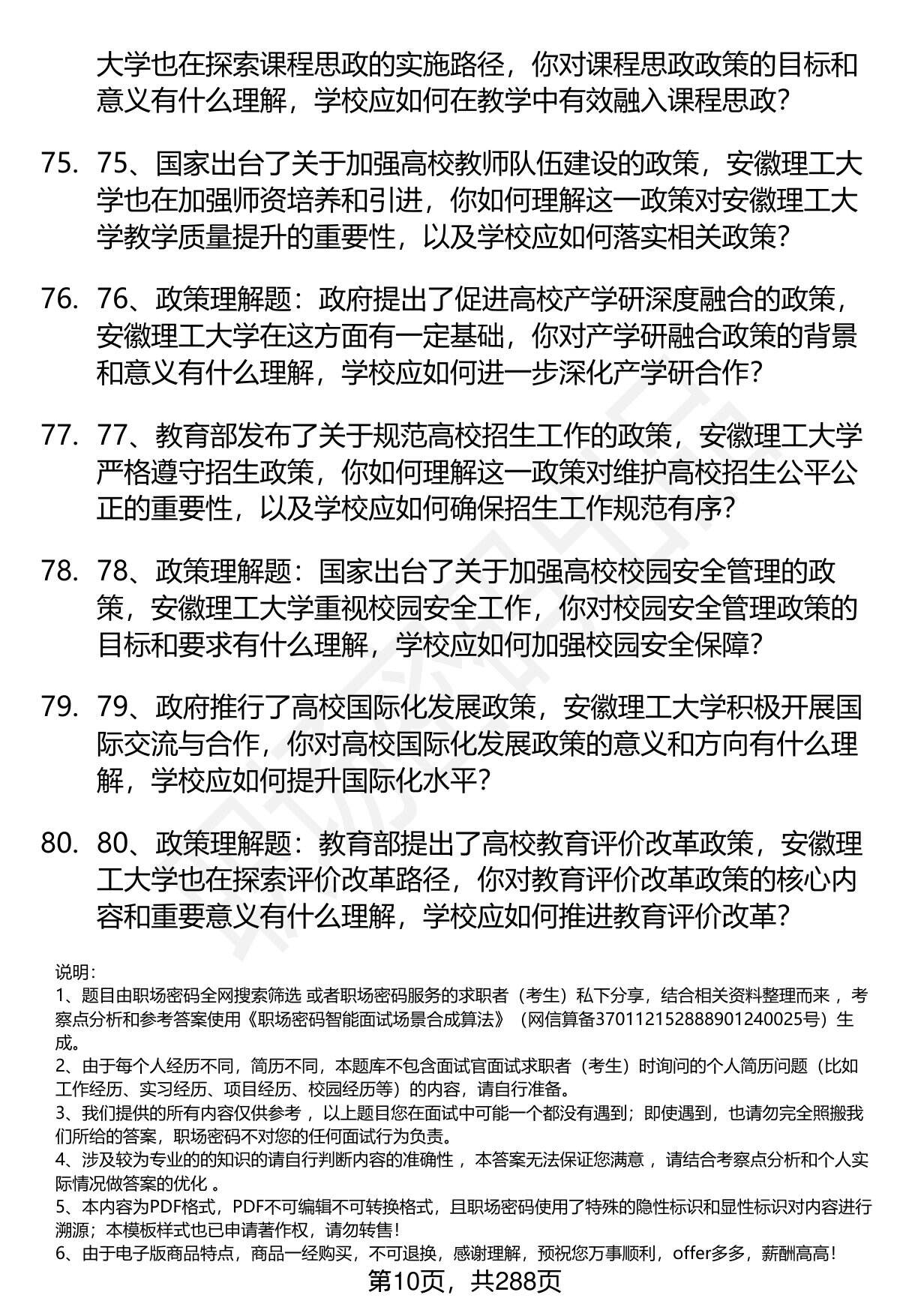 大学也在探索课程思政的实施路径，你对课程思政政策的目标和意义有什么理解，学校应如何在教学中有效融入课程思政？

75. 75、国家出台了关于加强高校教师队伍建设的政策，安徽理工大学也在加强师资培养和引进，你如何理解这一政策对安徽理工大学教学质量提升的重要性，以及学校应如何落实相关政策？

76. 76、政策理解题：政府提出了促进高校产学研深度融合的政策，安徽理工大学在这方面有一定基础，你对产学研融合政策的背景和意义有什么理解，学校应如何进一步深化产学研合作？

77. 77、教育部发布了关于规范高校招生工作的政策，安徽理工大学严格遵守招生政策，你如何理解这一政策对维护高校招生公平公正的重要性，以及学校应如何确保招生工作规范有序？

78. 78、政策理解题：国家出台了关于加强高校校园安全管理的政策，安徽理工大学重视校园安全工作，你对校园安全管理政策的目标和要求有什么理解，学校应如何加强校园安全保障？

79. 79、政府推行了高校国际化发展政策，安徽理工大学积极开展国际交流与合作，你对高校国际化发展政策的意义和方向有什么理解，学校应如何提升国际化水平？

80. 80、政策理解题：教育部提出了高校教育评价改革政策，安徽理工大学也在探索评价改革路径，你对教育评价改革政策的核心内容和重要意义有什么理解，学校应如何推进教育评价改革？

说明：
1、题目由职场密码全网搜索筛选 或者职场密码服务的求职者（考生）私下分享，结合相关资料整理而来，考察点分析和参考答案使用《职场密码智能面试场景合成算法》（网信算备370112152888901240025号）生成。
2、由于每个人经历不同，简历不同，本题库不包含面试官面试求职者（考生）时询问的个人简历问题（比如工作经历、实习经历、项目经历、校园经历等）的内容，请自行准备。
3、我们提供的所有内容仅供参考，以上题目您在面试中可能一个都没有遇到；即使遇到，也请勿完全照搬我们所给的答案，职场密码不对您的任何面试行为负责。
4、涉及较为专业的的知识的请自行判断内容的准确性，本答案无法保证您满意，请结合考察点分析和个人实际情况做答案的优化。
5、本内容为PDF格式，PDF不可编辑不可转换格式，且职场密码使用了特殊的隐性标识和显性标识对内容进行溯源；本模板样式也已申请著作权，请勿转售！
6、由于电子版商品特点，商品一经购买，不可退换，感谢理解，预祝您万事顺利，offer多多，薪酬高高！
第10页，共288页

职场密码